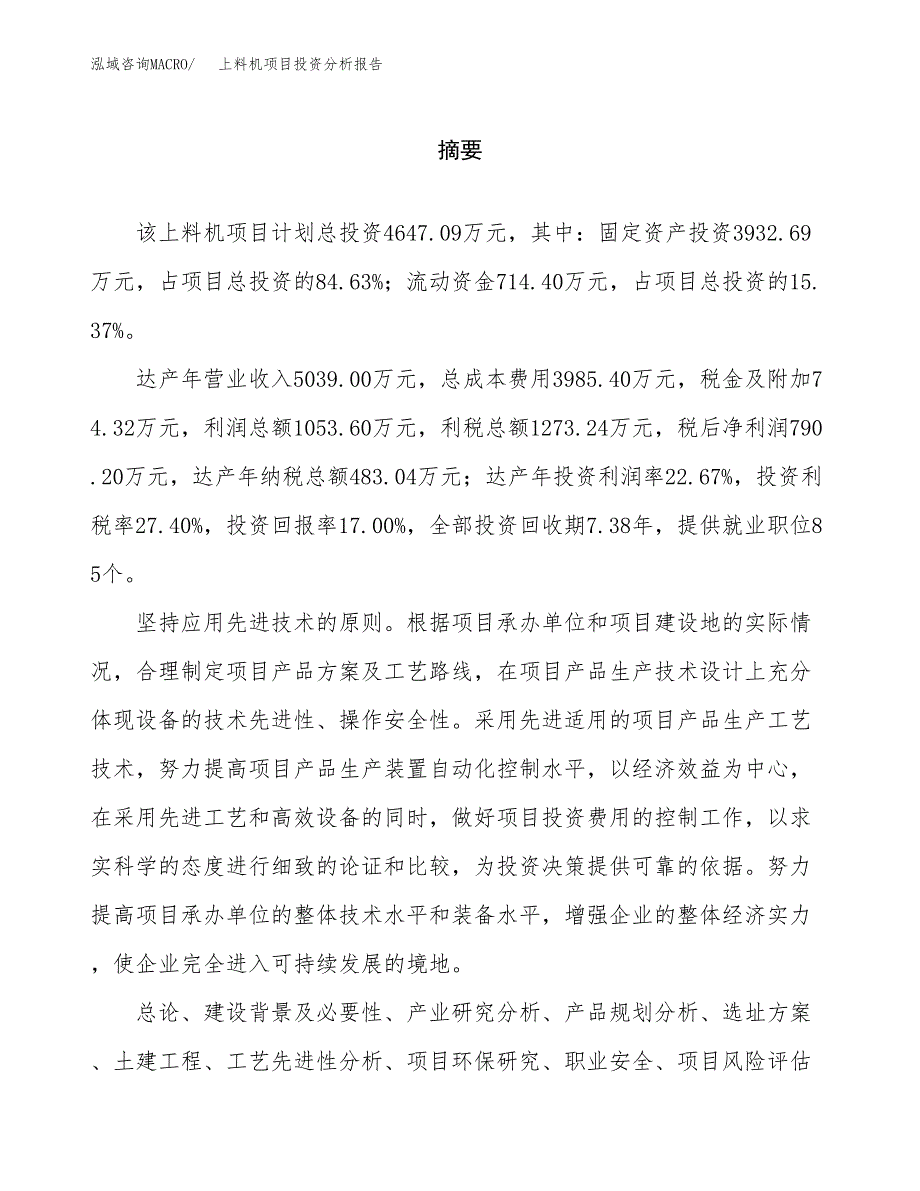 泓域咨询MACRO/　上料机项目投资分析报告

摘要

该上料机项目计划总投资4647.09万元，其中：固定资产投资3932.69万元，占项目总投资的84.63%；流动资金714.40万元，占项目总投资的15.37%。

达产年营业收入5039.00万元，总成本费用3985.40万元，税金及附加74.32万元，利润总额1053.60万元，利税总额1273.24万元，税后净利润790.20万元，达产年纳税总额483.04万元；达产年投资利润率22.67%，投资利税率27.40%，投资回报率17.00%，全部投资回收期7.38年，提供就业职位85个。

坚持应用先进技术的原则。根据项目承办单位和项目建设地的实际情况，合理制定项目产品方案及工艺路线，在项目产品生产技术设计上充分体现设备的技术先进性、操作安全性。采用先进适用的项目产品生产工艺技术，努力提高项目产品生产装置自动化控制水平，以经济效益为中心，在采用先进工艺和高效设备的同时，做好项目投资费用的控制工作，以求实科学的态度进行细致的论证和比较，为投资决策提供可靠的依据。努力提高项目承办单位的整体技术水平和装备水平，增强企业的整体经济实力，使企业完全进入可持续发展的境地。

总论、建设背景及必要性、产业研究分析、产品规划分析、选址方案、土建工程、工艺先进性分析、项目环保研究、职业安全、项目风险评估